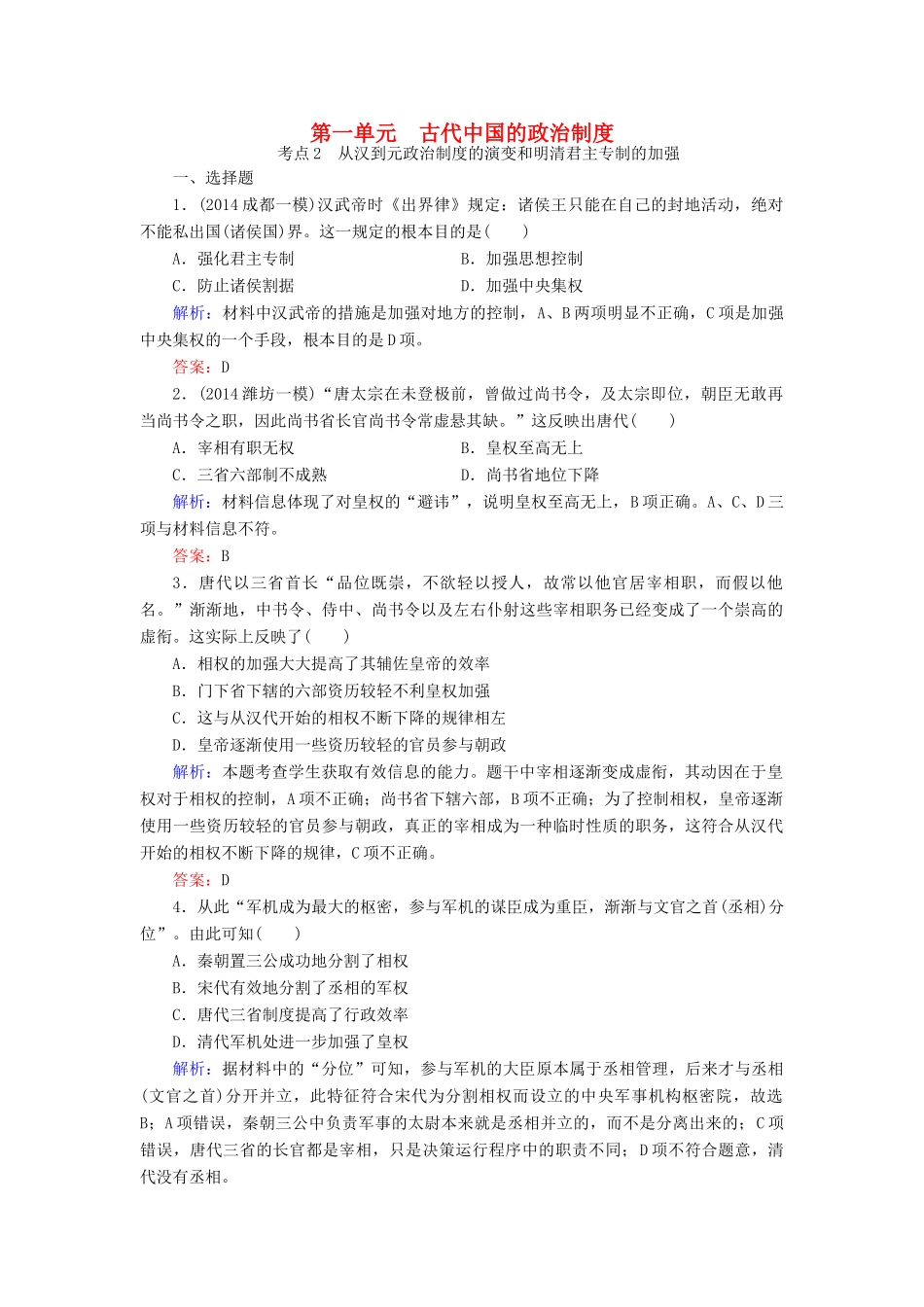 第一单元　古代中国的政治制度

考点2　从汉到元政治制度的演变和明清君主专制的加强

一、选择题

1．(2014成都一模)汉武帝时《出界律》规定：诸侯王只能在自己的封地活动，绝对不能私出国(诸侯国)界。这一规定的根本目的是(　　)

A．强化君主专制　　B．加强思想控制

C．防止诸侯割据　　D．加强中央集权

解析：材料中汉武帝的措施是加强对地方的控制，A、B两项明显不正确，C项是加强中央集权的一个手段，根本目的是D项。

答案：D

2．(2014潍坊一模)“唐太宗在未登极前，曾做过尚书令，及太宗即位，朝臣无敢再当尚书令之职，因此尚书省长官尚书令常虚悬其缺。”这反映出唐代(　　)

A．宰相有职无权　　B．皇权至高无上

C．三省六部制不成熟　　D．尚书省地位下降

解析：材料信息体现了对皇权的“避讳”，说明皇权至高无上，B项正确。A、C、D三项与材料信息不符。

答案：B

3．唐代以三省首长“品位既崇，不欲轻以授人，故常以他官居宰相职，而假以他名。”渐渐地，中书令、侍中、尚书令以及左右仆射这些宰相职务已经变成了一个崇高的虚衔。这实际上反映了(　　)

A．相权的加强大大提高了其辅佐皇帝的效率

B．门下省下辖的六部资历较轻不利皇权加强

C．这与从汉代开始的相权不断下降的规律相左

D．皇帝逐渐使用一些资历较轻的官员参与朝政

解析：本题考查学生获取有效信息的能力。题干中宰相逐渐变成虚衔，其动因在于皇权对于相权的控制，A项不正确；尚书省下辖六部，B项不正确；为了控制相权，皇帝逐渐使用一些资历较轻的官员参与朝政，真正的宰相成为一种临时性质的职务，这符合从汉代开始的相权不断下降的规律，C项不正确。

答案：D

4．从此“军机成为最大的枢密，参与军机的谋臣成为重臣，渐渐与文官之首(丞相)分位”。由此可知(　　)

A．秦朝置三公成功地分割了相权

B．宋代有效地分割了丞相的军权

C．唐代三省制度提高了行政效率

D．清代军机处进一步加强了皇权

解析：据材料中的“分位”可知，参与军机的大臣原本属于丞相管理，后来才与丞相(文官之首)分开并立，此特征符合宋代为分割相权而设立的中央军事机构枢密院，故选B；A项错误，秦朝三公中负责军事的太尉本来就是丞相并立的，而不是分离出来的；C项错误，唐代三省的长官都是宰相，只是决策运行程序中的职责不同；D项不符合题意，清代没有丞相。